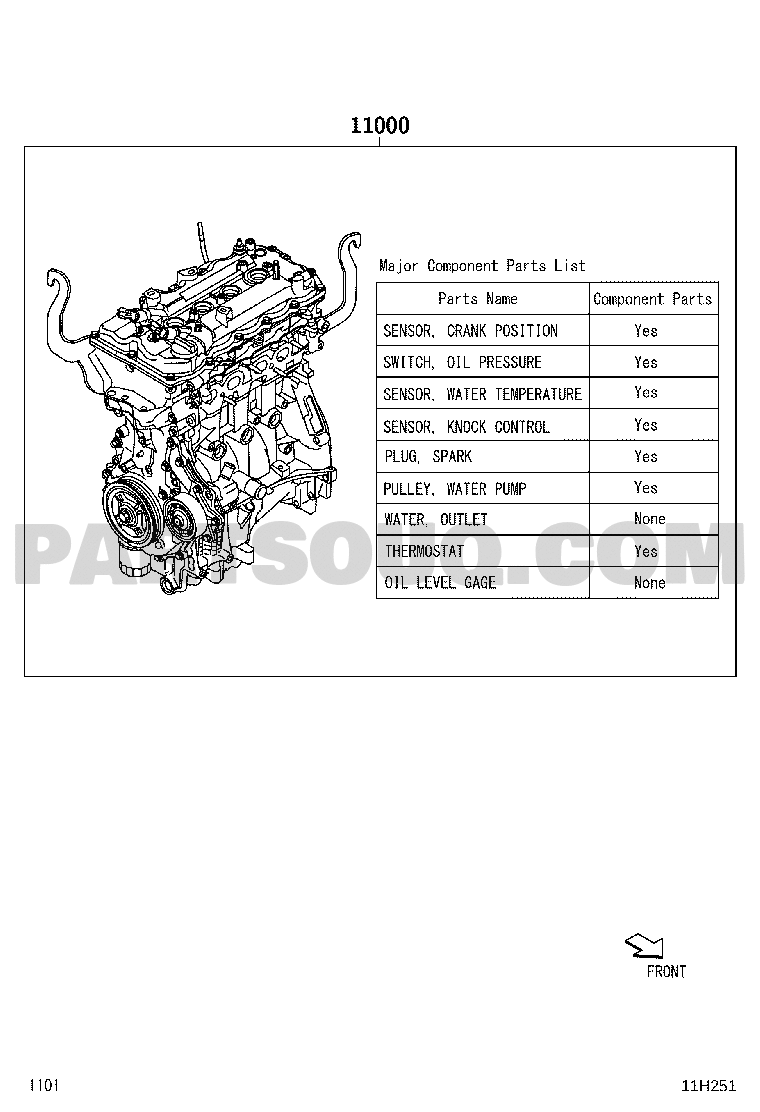 11000

Major Component Parts List

| Parts Name | Component Parts |
|---|---|
| SENSOR, CRANK POSITION | Yes |
| SWITCH, OIL PRESSURE | Yes |
| SENSOR, WATER TEMPERATURE | Yes |
| SENSOR, KNOCK CONTROL | Yes |
| PLUG, SPARK | Yes |
| PULLEY, WATER PUMP | Yes |
| WATER, OUTLET | None |
| THERMOSTAT | Yes |
| OIL LEVEL GAGE | None |

PARTSOUQ.COM

FRONT

1101

11H251